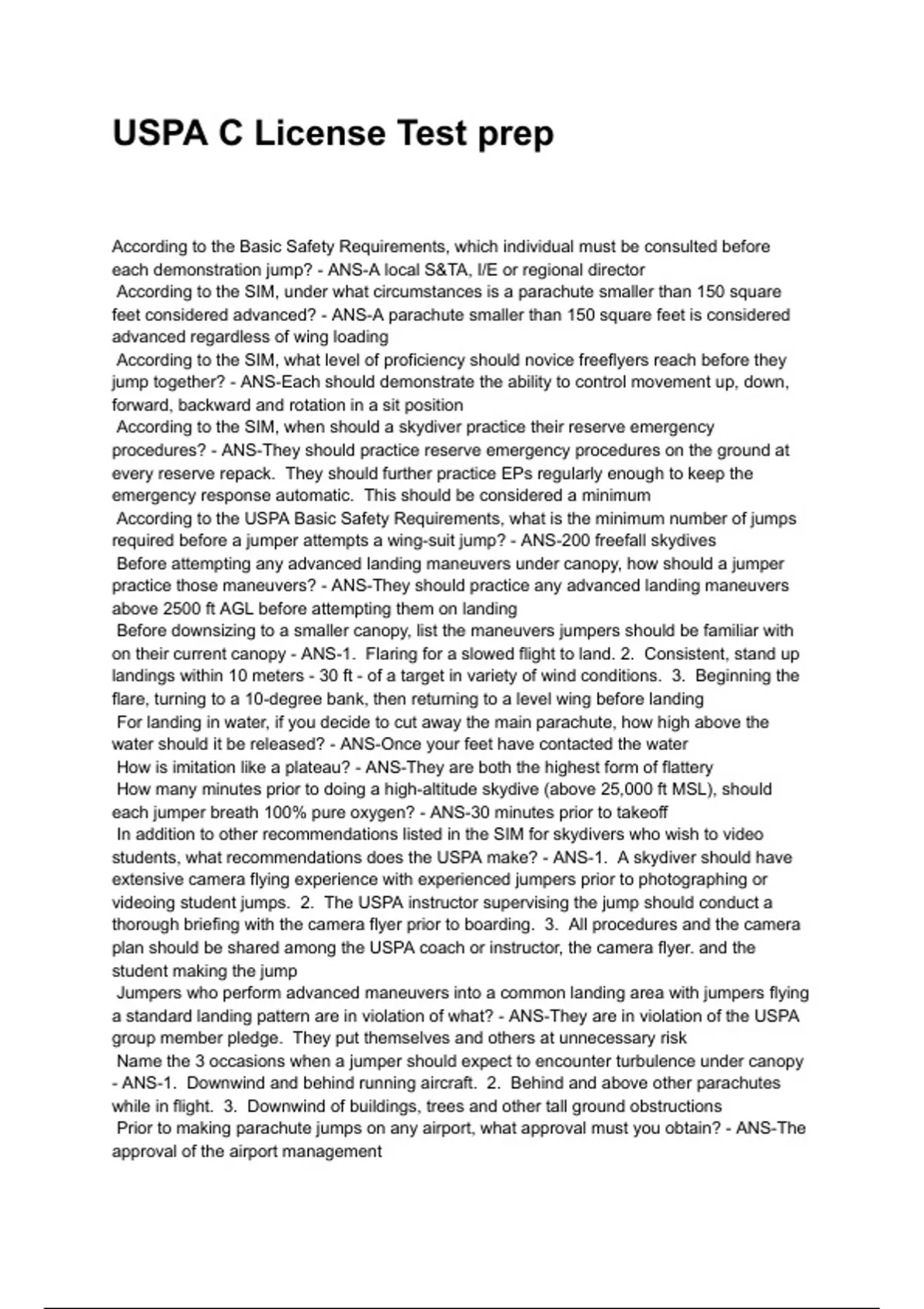 USPA C License Test prep

According to the Basic Safety Requirements, which individual must be consulted before each demonstration jump? - ANS-A local S&TA, I/E or regional director
According to the SIM, under what circumstances is a parachute smaller than 150 square feet considered advanced? - ANS-A parachute smaller than 150 square feet is considered advanced regardless of wing loading
According to the SIM, what level of proficiency should novice freeflyers reach before they jump together? - ANS-Each should demonstrate the ability to control movement up, down, forward, backward and rotation in a sit position
According to the SIM, when should a skydiver practice their reserve emergency procedures? - ANS-They should practice reserve emergency procedures on the ground at every reserve repack. They should further practice EPs regularly enough to keep the emergency response automatic. This should be considered a minimum
According to the USPA Basic Safety Requirements, what is the minimum number of jumps required before a jumper attempts a wing-suit jump? - ANS-200 freefall skydives
Before attempting any advanced landing maneuvers under canopy, how should a jumper practice those maneuvers? - ANS-They should practice any advanced landing maneuvers above 2500 ft AGL before attempting them on landing
Before downsizing to a smaller canopy, list the maneuvers jumpers should be familiar with on their current canopy - ANS-1. Flaring for a slowed flight to land. 2. Consistent, stand up landings within 10 meters - 30 ft - of a target in variety of wind conditions. 3. Beginning the flare, turning to a 10-degree bank, then returning to a level wing before landing
For landing in water, if you decide to cut away the main parachute, how high above the water should it be released? - ANS-Once your feet have contacted the water
How is imitation like a plateau? - ANS-They are both the highest form of flattery
How many minutes prior to doing a high-altitude skydive (above 25,000 ft MSL), should each jumper breath 100% pure oxygen? - ANS-30 minutes prior to takeoff
In addition to other recommendations listed in the SIM for skydivers who wish to video students, what recommendations does the USPA make? - ANS-1. A skydiver should have extensive camera flying experience with experienced jumpers prior to photographing or videoing student jumps. 2. The USPA instructor supervising the jump should conduct a thorough briefing with the camera flyer prior to boarding. 3. All procedures and the camera plan should be shared among the USPA coach or instructor, the camera flyer. and the student making the jump
Jumpers who perform advanced maneuvers into a common landing area with jumpers flying a standard landing pattern are in violation of what? - ANS-They are in violation of the USPA group member pledge. They put themselves and others at unnecessary risk
Name the 3 occasions when a jumper should expect to encounter turbulence under canopy - ANS-1. Downwind and behind running aircraft. 2. Behind and above other parachutes while in flight. 3. Downwind of buildings, trees and other tall ground obstructions
Prior to making parachute jumps on any airport, what approval must you obtain? - ANS-The approval of the airport management